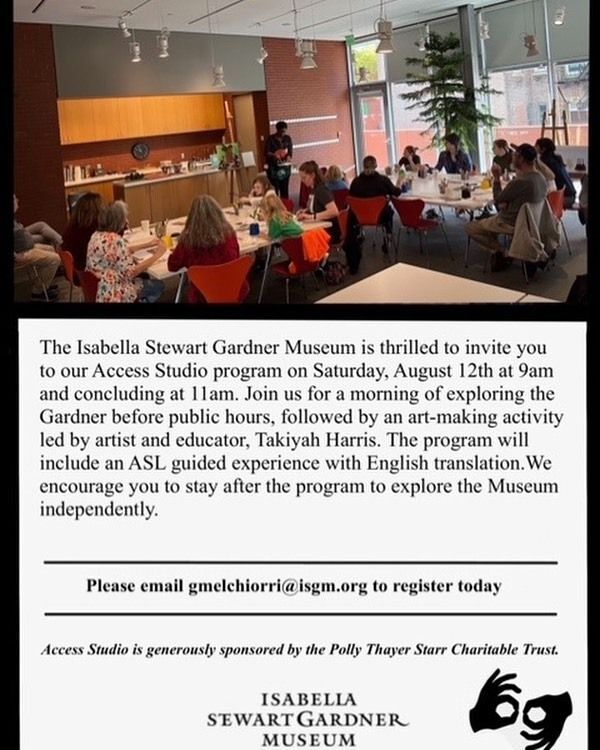 The Isabella Stewart Gardner Museum is thrilled to invite you to our Access Studio program on Saturday, August 12th at 9am and concluding at 11am. Join us for a morning of exploring the Gardner before public hours, followed by an art-making activity led by artist and educator, Takiyah Harris. The program will include an ASL guided experience with English translation.We encourage you to stay after the program to explore the Museum independently.

Please email gmelchiorri@isgm.org to register today

Access Studio is generously sponsored by the Polly Thayer Starr Charitable Trust.

ISABELLA
STEWART GARDNER
MUSEUM